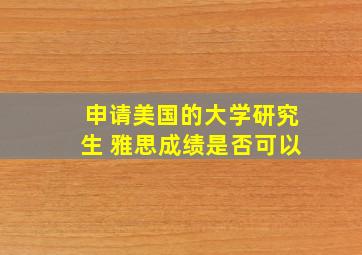 申请美国的大学研究生 雅思成绩是否可以